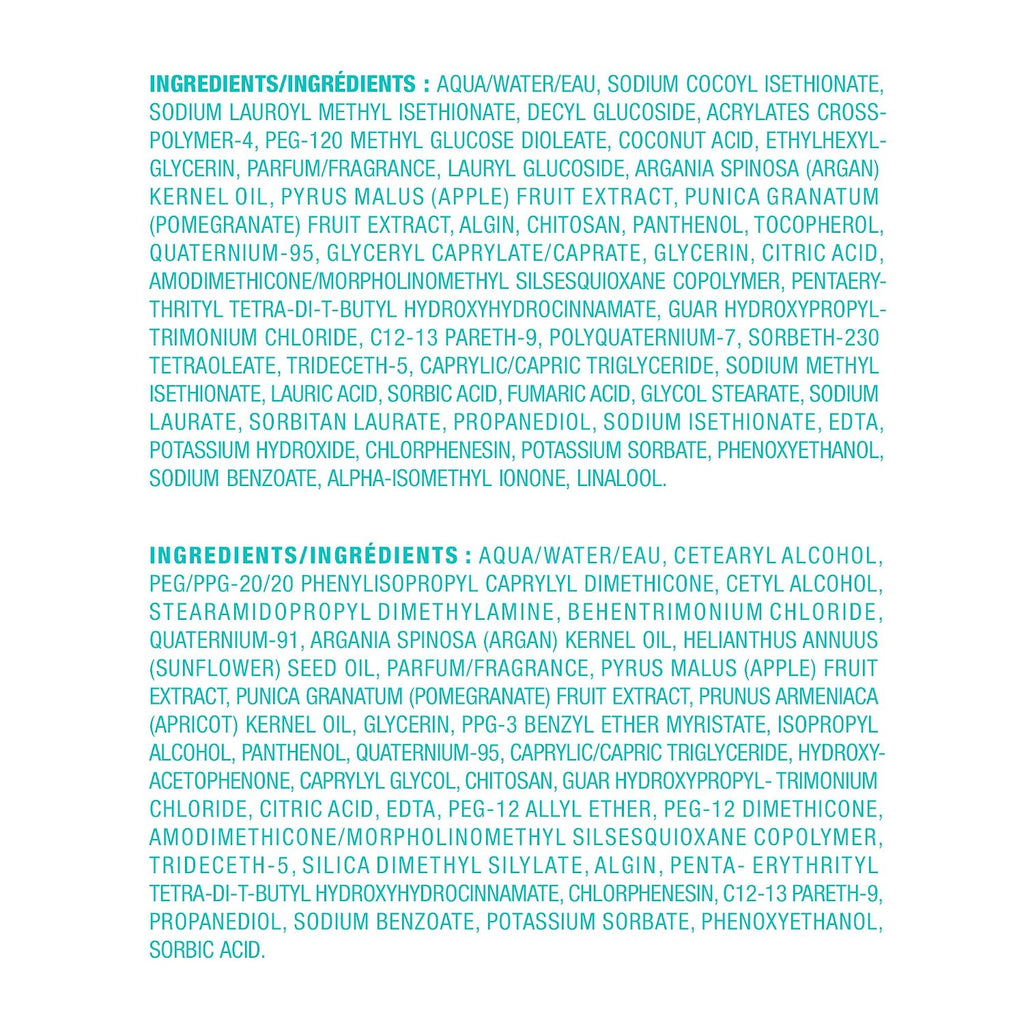 INGREDIENTS/INGRÉDIENTS : AQUA/WATER/EAU, SODIUM COCOYL ISETHIONATE, SODIUM LAUROYL METHYL ISETHIONATE, DECYL GLUCOSIDE, ACRYLATES CROSSPOLYMER-4, PEG-120 METHYL GLUCOSE DIOLEATE, COCONUT ACID, ETHYLHEXYLGLYCERIN, PARFUM/FRAGRANCE, LAURYL GLUCOSIDE, ARGANIA SPINOSA (ARGAN) KERNEL OIL, PYRUS MALUS (APPLE) FRUIT EXTRACT, PUNICA GRANATUM (POMEGRANATE) FRUIT EXTRACT, ALGIN, CHITOSAN, PANTHENOL, TOCOPHEROL, QUATERNIUM-95, GLYCERYL CAPRYLATE/CAPRATE, GLYCERIN, CITRIC ACID, AMODIMETHICONE/MORPHOLINOMETHYL SILSESQUIOXANE COPOLYMER, PENTAERYTHRITYL TETRA-DI-T-BUTYL HYDROXYHYDROCINNAMATE, GUAR HYDROXYPROPYLTRIMONIUM CHLORIDE, C12-13 PARETH-9, POLYQUATERNIUM-7, SORBETH-230 TETRAOLEATE, TRIDECETH-5, CAPRYLIC/CAPRIC TRIGLYCERIDE, SODIUM METHYL ISETHIONATE, LAURIC ACID, SORBIC ACID, FUMARIC ACID, GLYCOL STEARATE, SODIUM LAURATE, SORBITAN LAURATE, PROPANEDIOL, SODIUM ISETHIONATE, EDTA, POTASSIUM HYDROXIDE, CHLORPHENESIN, POTASSIUM SORBATE, PHENOXYETHANOL, SODIUM BENZOATE, ALPHA-ISOMETHYL IONONE, LINALOOL.

INGREDIENTS/INGRÉDIENTS : AQUA/WATER/EAU, CETEARYL ALCOHOL, PEG/PPG-20/20 PHENYLISOPROPYL CAPRYLYL DIMETHICONE, CETYL ALCOHOL, STEARAMIDOPROPYL DIMETHYLAMINE, BEHENTRIMONIUM CHLORIDE, QUATERNIUM-91, ARGANIA SPINOSA (ARGAN) KERNEL OIL, HELIANTHUS ANNUUS (SUNFLOWER) SEED OIL, PARFUM/FRAGRANCE, PYRUS MALUS (APPLE) FRUIT EXTRACT, PUNICA GRANATUM (POMEGRANATE) FRUIT EXTRACT, PRUNUS ARMENIACA (APRICOT) KERNEL OIL, GLYCERIN, PPG-3 BENZYL ETHER MYRISTATE, ISOPROPYL ALCOHOL, PANTHENOL, QUATERNIUM-95, CAPRYLIC/CAPRIC TRIGLYCERIDE, HYDROXYACETOPHENONE, CAPRYLYL GLYCOL, CHITOSAN, GUAR HYDROXYPROPYL- TRIMONIUM CHLORIDE, CITRIC ACID, EDTA, PEG-12 ALLYL ETHER, PEG-12 DIMETHICONE, AMODIMETHICONE/MORPHOLINOMETHYL SILSESQUIOXANE COPOLYMER, TRIDECETH-5, SILICA DIMETHYL SILYLATE, ALGIN, PENTA- ERYTHRITYL TETRA-DI-T-BUTYL HYDROXYHYDROCINNAMATE, CHLORPHENESIN, C12-13 PARETH-9, PROPANEDIOL, SODIUM BENZOATE, POTASSIUM SORBATE, PHENOXYETHANOL, SORBIC ACID.